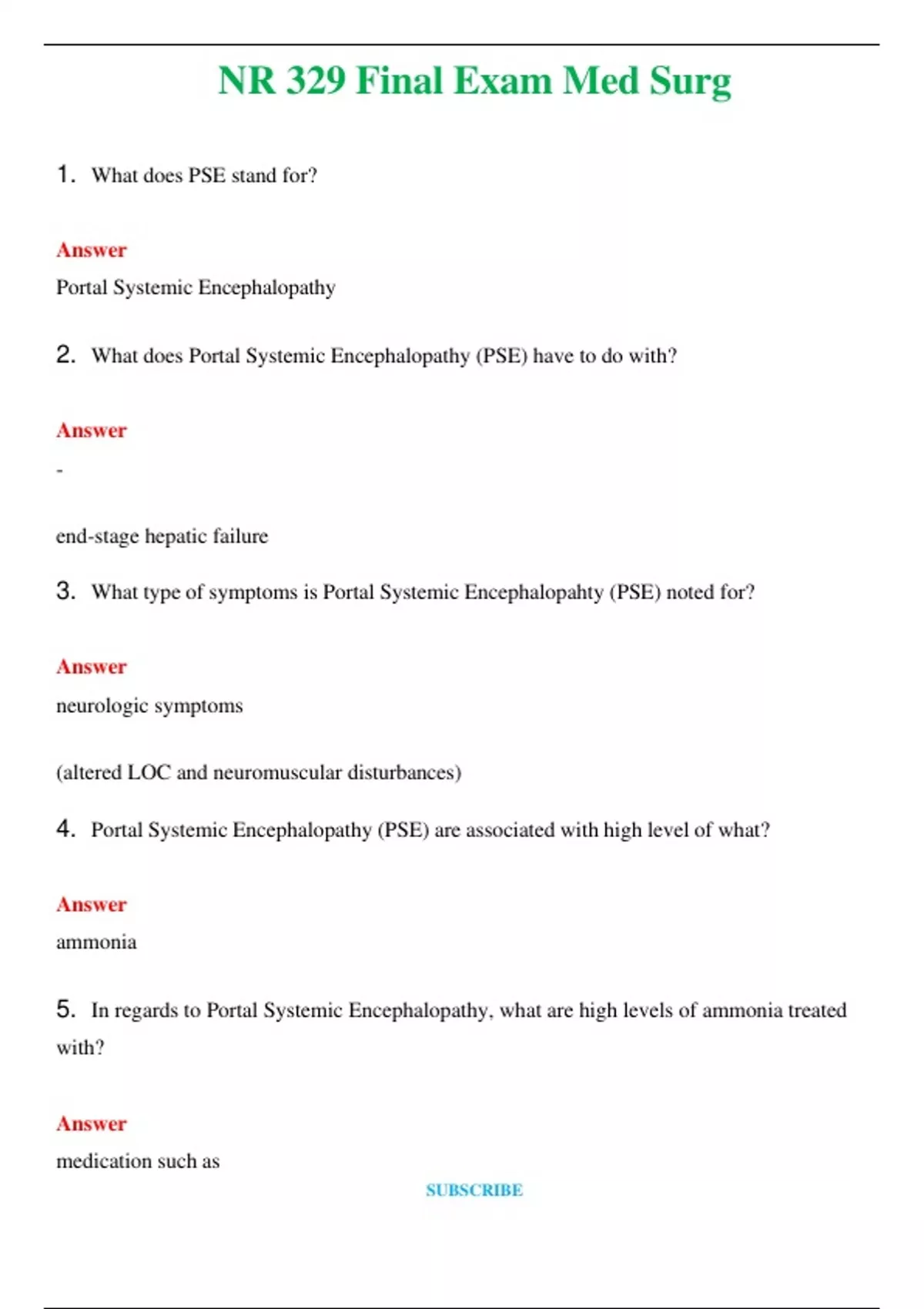 NR 329 Final Exam Med Surg

1. What does PSE stand for?

Answer
Portal Systemic Encephalopathy

2. What does Portal Systemic Encephalopathy (PSE) have to do with?

Answer
-

end-stage hepatic failure

3. What type of symptoms is Portal Systemic Encephalopahty (PSE) noted for?

Answer
neurologic symptoms

(altered LOC and neuromuscular disturbances)

4. Portal Systemic Encephalopathy (PSE) are associated with high level of what?

Answer
ammonia

5. In regards to Portal Systemic Encephalopathy, what are high levels of ammonia treated with?

Answer
medication such as

SUBSCRIBE